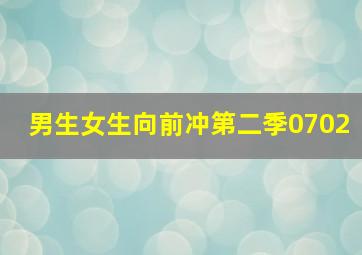 男生女生向前冲第二季0702